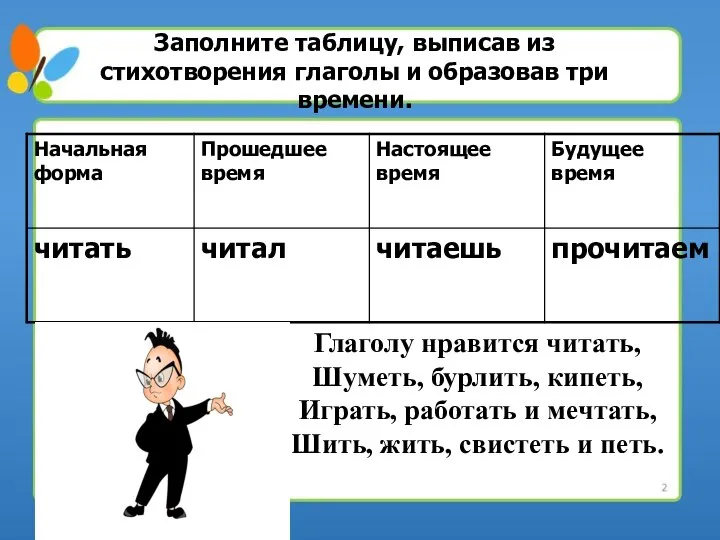 Заполните таблицу, выписав из стихотворения глаголы и образовав три времени.

| Начальная форма | Прошедшее время | Настоящее время | Будущее время |
|---|---|---|---|
| читать | читал | читаешь | прочитаем |

Глаголу нравится читать,
Шуметь, бурлить, кипеть,
Играть, работать и мечтать,
Шить, жить, свистеть и петь.

2